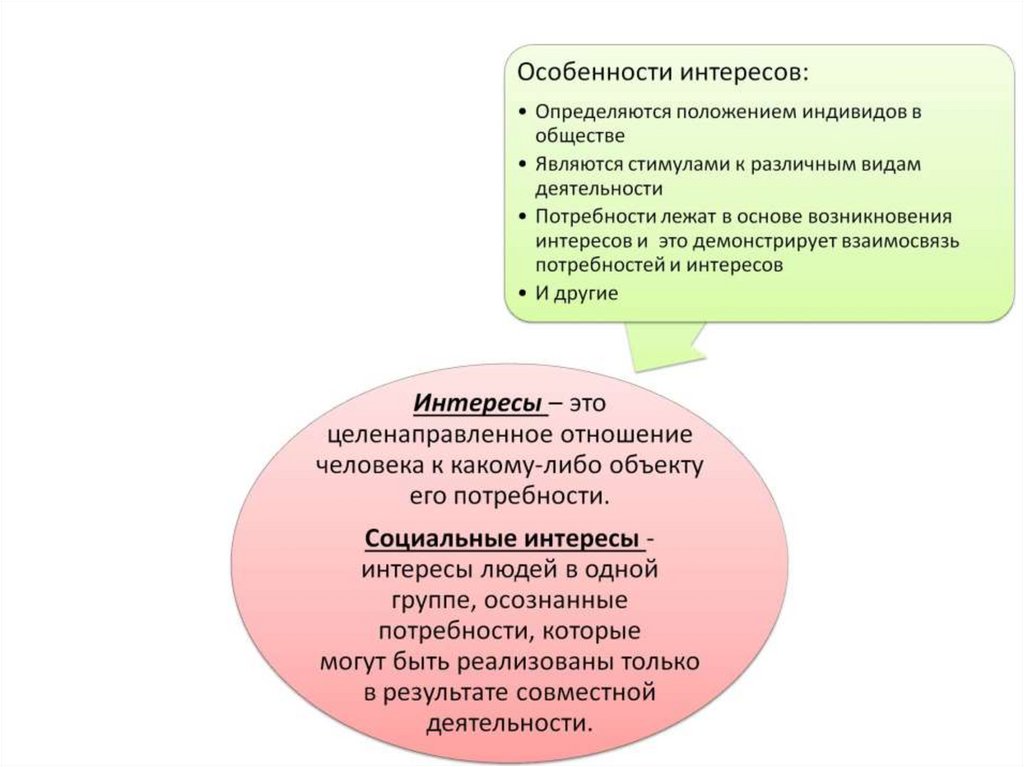 Особенности интересов:

• Определяются положением индивидов в обществе
• Являются стимулами к различным видам деятельности
• Потребности лежат в основе возникновения интересов и это демонстрирует взаимосвязь потребностей и интересов
• И другие

Интересы – это целенаправленное отношение человека к какому-либо объекту его потребности.

Социальные интересы - интересы людей в одной группе, осознанные потребности, которые могут быть реализованы только в результате совместной деятельности.